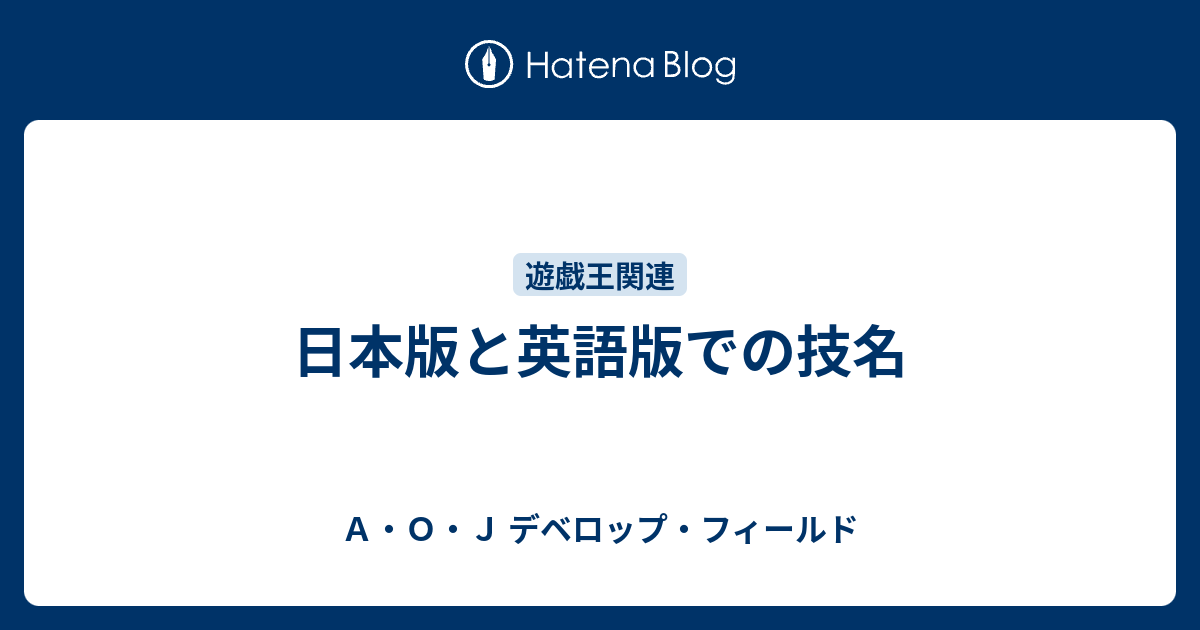 Hatena Blog

遊戯王関連

日本版と英語版での技名

Ａ・Ｏ・Ｊ デベロップ・フィールド